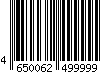 4 650062 499999